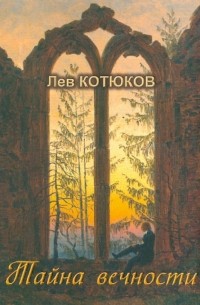 Лев КОТЮКОВ

Тайна вечности